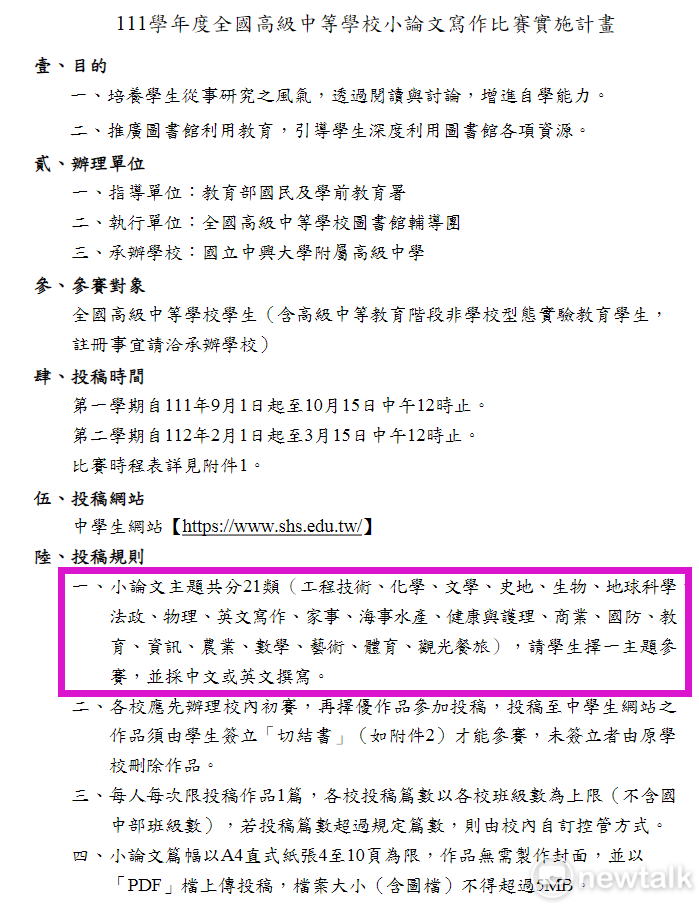 111學年度全國高級中等學校小論文寫作比賽實施計畫

壹、目的

一、培養學生從事研究之風氣，透過閱讀與討論，增進自學能力。

二、推廣圖書館利用教育，引導學生深度利用圖書館各項資源。

貳、辦理單位

一、指導單位：教育部國民及學前教育署

二、執行單位：全國高級中等學校圖書館輔導團

三、承辦學校：國立中興大學附屬高級中學

參、參賽對象

全國高級中等學校學生（含高級中等教育階段非學校型態實驗教育學生，註冊事宜請洽承辦學校）

肆、投稿時間

第一學期自111年9月1日起至10月15日中午12時止。

第二學期自112年2月1日起至3月15日中午12時止。

比賽時程表詳見附件1。

伍、投稿網站

中學生網站【https://www.shs.edu.tw/】

陸、投稿規則

一、小論文主題共分21類（工程技術、化學、文學、史地、生物、地球科學、法政、物理、英文寫作、家事、海事水產、健康與護理、商業、國防、教育、資訊、農業、數學、藝術、體育、觀光餐旅），請學生擇一主題參賽，並採中文或英文撰寫。

二、各校應先辦理校內初賽，再擇優作品參加投稿，投稿至中學生網站之作品須由學生簽立「切結書」（如附件2）才能參賽，未簽立者由原學校刪除作品。

三、每人每次限投稿作品1篇，各校投稿篇數以各校班級數為上限（不含國中部班級數），若投稿篇數超過規定篇數，則由校內自訂控管方式。

四、小論文篇幅以A4直式紙張4至10頁為限，作品無需製作封面，並以「PDF」檔上傳投稿，檔案大小（含圖檔）不得超過5MB。

newtalk